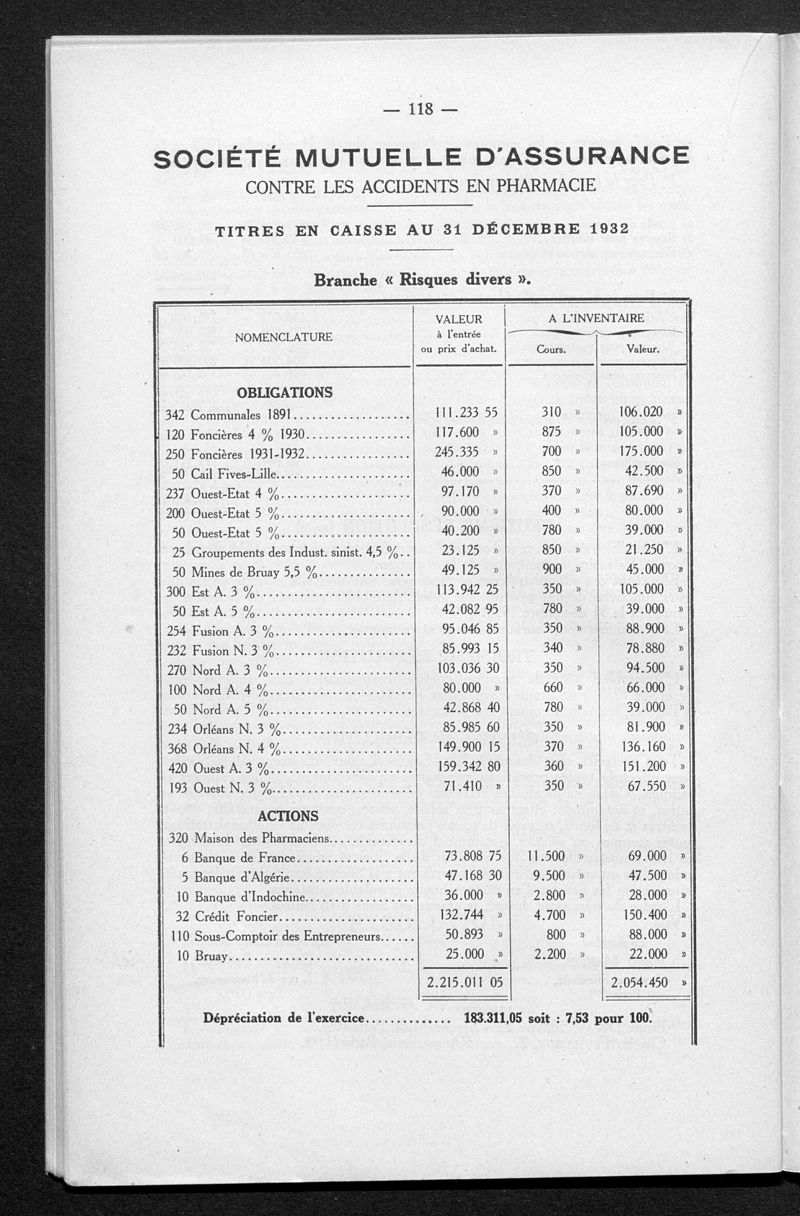 — 118 —

SOCIÉTÉ MUTUELLE D'ASSURANCE
CONTRE LES ACCIDENTS EN PHARMACIE

TITRES EN CAISSE AU 31 DÉCEMBRE 1932

Branche « Risques divers ».

| NOMENCLATURE | VALEUR à l'entrée ou prix d'achat. | A L'INVENTAIRE Cours. | A L'INVENTAIRE Valeur. |
|---|---|---|---|
| OBLIGATIONS | | | |
| 342 Communales 1891 | 111.233 55 | 310 » | 106.020 » |
| 120 Foncières 4 % 1930 | 117.600 » | 875 » | 105.000 » |
| 250 Foncières 1931-1932 | 245.335 » | 700 » | 175.000 » |
| 50 Cail Fives-Lille | 46.000 » | 850 » | 42.500 » |
| 237 Ouest-Etat 4 % | 97.170 » | 370 » | 87.690 » |
| 200 Ouest-Etat 5 % | 90.000 » | 400 » | 80.000 » |
| 50 Ouest-Etat 5 % | 40.200 » | 780 » | 39.000 » |
| 25 Groupements des Indust. sinist. 4,5 % | 23.125 » | 850 » | 21.250 » |
| 50 Mines de Bruay 5,5 % | 49.125 » | 900 » | 45.000 » |
| 300 Est A. 3 % | 113.942 25 | 350 » | 105.000 » |
| 50 Est A. 5 % | 42.082 95 | 780 » | 39.000 » |
| 254 Fusion A. 3 % | 95.046 85 | 350 » | 88.900 » |
| 232 Fusion N. 3 % | 85.993 15 | 340 » | 78.880 » |
| 270 Nord A. 3 % | 103.036 30 | 350 » | 94.500 » |
| 100 Nord A. 4 % | 80.000 » | 660 » | 66.000 » |
| 50 Nord A. 5 % | 42.868 40 | 780 » | 39.000 » |
| 234 Orléans N. 3 % | 85.985 60 | 350 » | 81.900 » |
| 368 Orléans N. 4 % | 149.900 15 | 370 » | 136.160 » |
| 420 Ouest A. 3 % | 159.342 80 | 360 » | 151.200 » |
| 193 Ouest N. 3 % | 71.410 » | 350 » | 67.550 » |
| ACTIONS | | | |
| 320 Maison des Pharmaciens | | | |
| 6 Banque de France | 73.808 75 | 11.500 » | 69.000 » |
| 5 Banque d'Algérie | 47.168 30 | 9.500 » | 47.500 » |
| 10 Banque d'Indochine | 36.000 » | 2.800 » | 28.000 » |
| 32 Crédit Foncier | 132.744 » | 4.700 » | 150.400 » |
| 110 Sous-Comptoir des Entrepreneurs | 50.893 » | 800 » | 88.000 » |
| 10 Bruay | 25.000 » | 2.200 » | 22.000 » |
| | 2.215.011 05 | | 2.054.450 » |

Dépréciation de l'exercice............. 183.311,05 soit : 7,53 pour 100.